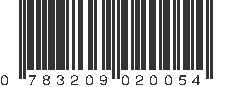 0 783209 020054